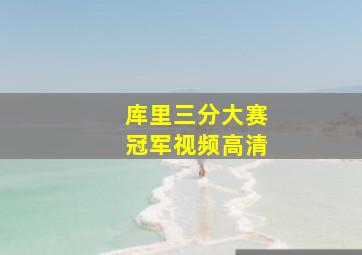 库里三分大赛
冠军视频高清